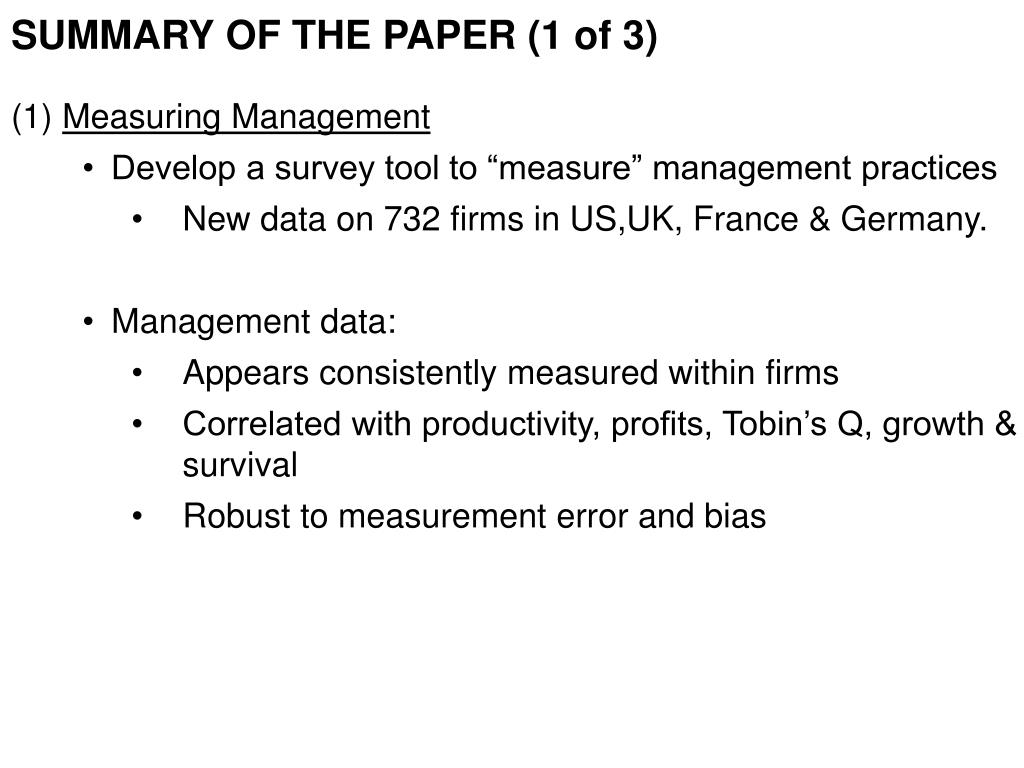 SUMMARY OF THE PAPER (1 of 3)

(1) Measuring Management

• Develop a survey tool to “measure” management practices

• New data on 732 firms in US,UK, France & Germany.

• Management data:

• Appears consistently measured within firms

• Correlated with productivity, profits, Tobin’s Q, growth & survival

• Robust to measurement error and bias